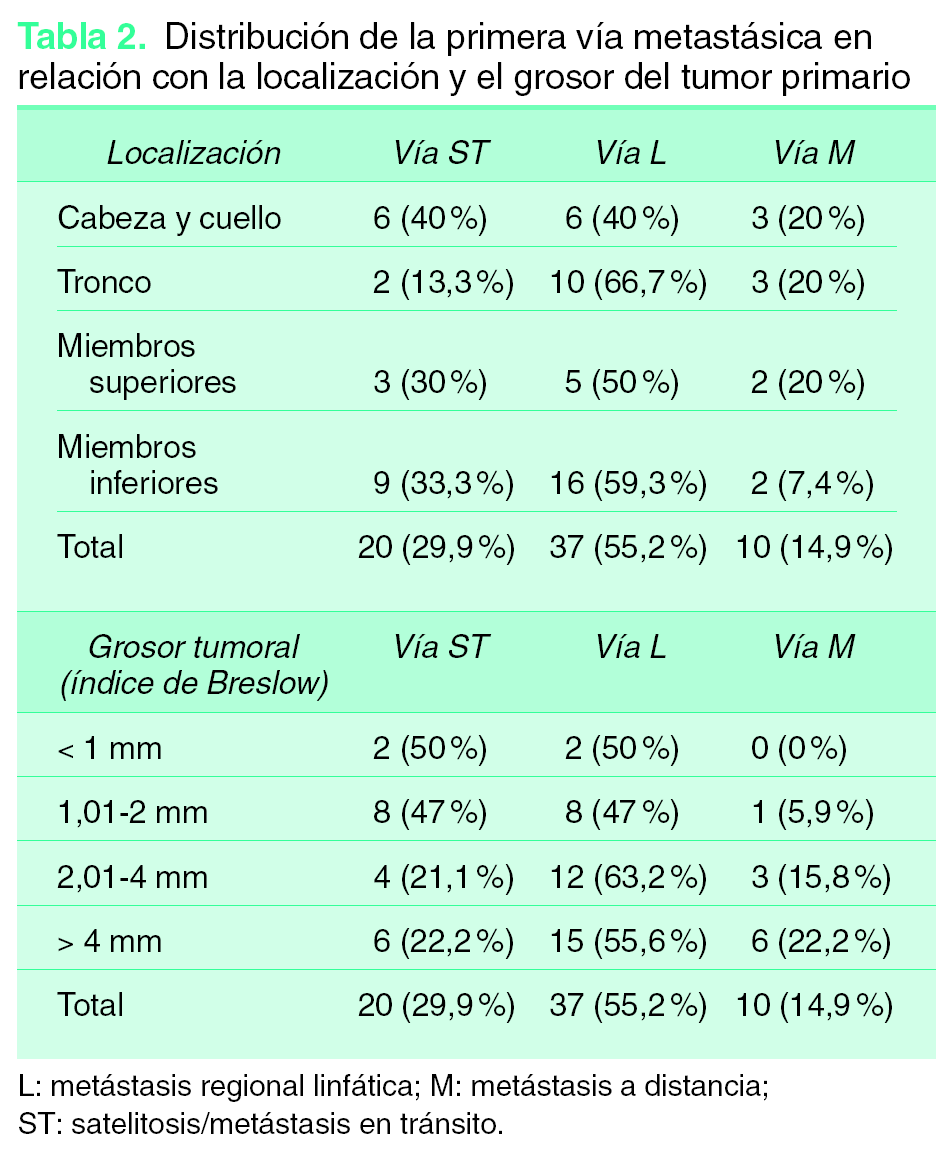 Tabla 2. Distribución de la primera vía metastásica en relación con la localización y el grosor del tumor primario

| Localización | Vía ST | Vía L | Vía M |
|---|---|---|---|
| Cabeza y cuello | 6 (40 %) | 6 (40 %) | 3 (20 %) |
| Tronco | 2 (13,3 %) | 10 (66,7 %) | 3 (20 %) |
| Miembros superiores | 3 (30 %) | 5 (50 %) | 2 (20 %) |
| Miembros inferiores | 9 (33,3 %) | 16 (59,3 %) | 2 (7,4 %) |
| Total | 20 (29,9 %) | 37 (55,2 %) | 10 (14,9 %) |

| Grosor tumoral (índice de Breslow) | Vía ST | Vía L | Vía M |
|---|---|---|---|
| < 1 mm | 2 (50 %) | 2 (50 %) | 0 (0 %) |
| 1,01-2 mm | 8 (47 %) | 8 (47 %) | 1 (5,9 %) |
| 2,01-4 mm | 4 (21,1 %) | 12 (63,2 %) | 3 (15,8 %) |
| > 4 mm | 6 (22,2 %) | 15 (55,6 %) | 6 (22,2 %) |
| Total | 20 (29,9 %) | 37 (55,2 %) | 10 (14,9 %) |

L: metástasis regional linfática; M: metástasis a distancia; ST: satelitosis/metástasis en tránsito.